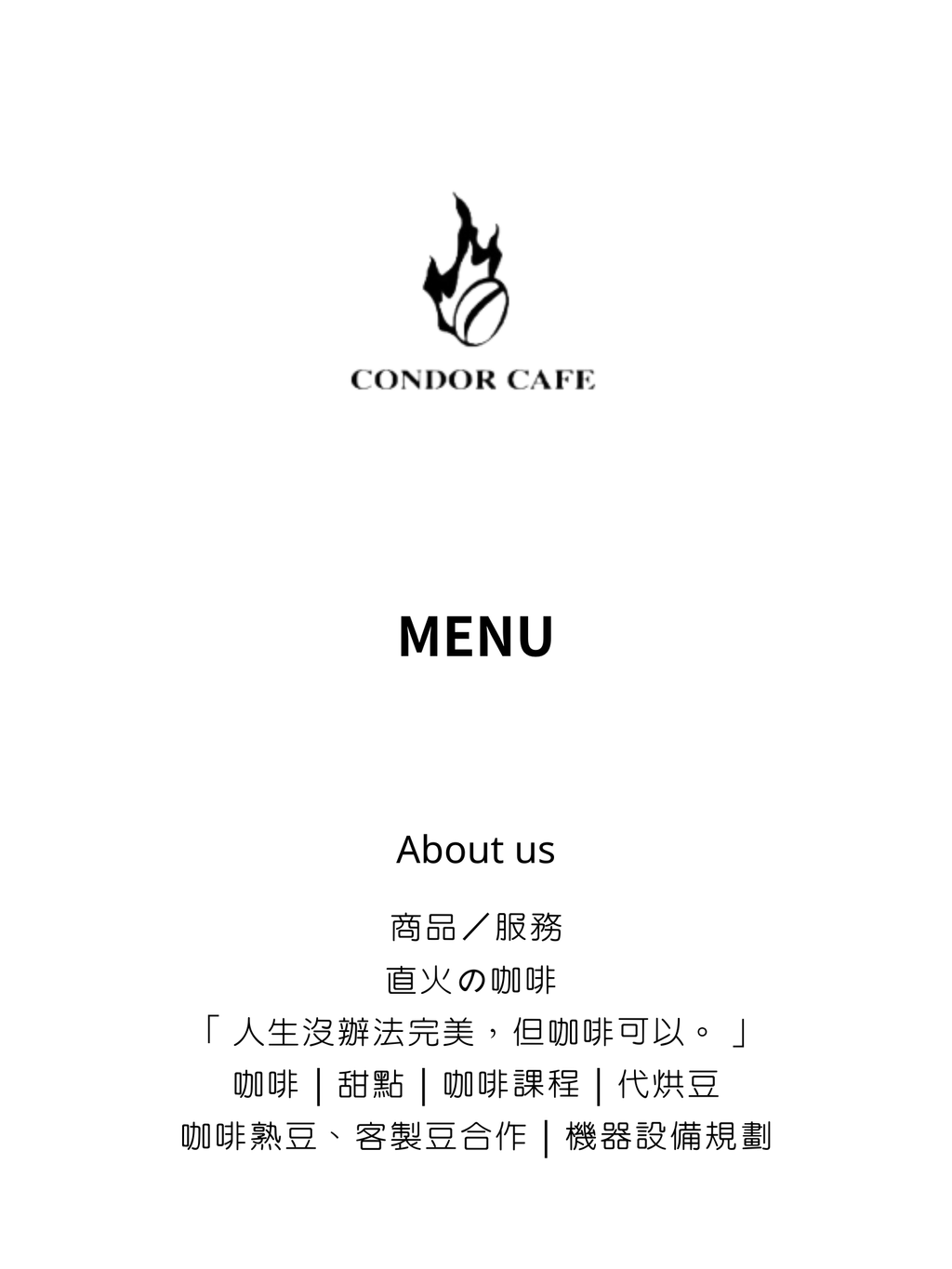 CONDOR CAFE

MENU

About us

商品／服務

直火の咖啡

「 人生沒辦法完美，但咖啡可以。 」

咖啡｜甜點｜咖啡課程｜代烘豆

咖啡熟豆、客製豆合作｜機器設備規劃